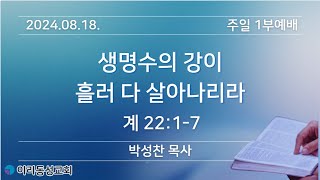 2024.08.18.

주일 1부예배

생명수의 강이
흘러 다 살아나리라

계 22:1-7

박성찬 목사

이리동성교회